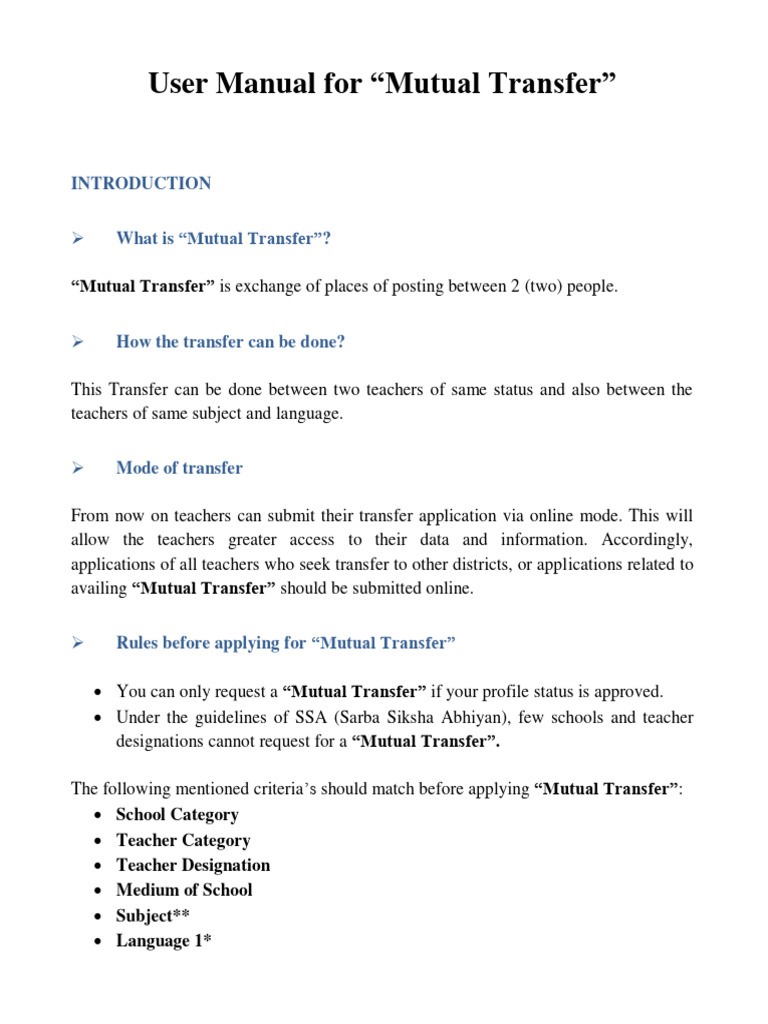 User Manual for “Mutual Transfer”

INTRODUCTION

➢ What is “Mutual Transfer”?

“Mutual Transfer” is exchange of places of posting between 2 (two) people.

➢ How the transfer can be done?

This Transfer can be done between two teachers of same status and also between the teachers of same subject and language.

➢ Mode of transfer

From now on teachers can submit their transfer application via online mode. This will allow the teachers greater access to their data and information. Accordingly, applications of all teachers who seek transfer to other districts, or applications related to availing “Mutual Transfer” should be submitted online.

➢ Rules before applying for “Mutual Transfer”

• You can only request a “Mutual Transfer” if your profile status is approved.
• Under the guidelines of SSA (Sarba Siksha Abhiyan), few schools and teacher designations cannot request for a “Mutual Transfer”.

The following mentioned criteria’s should match before applying “Mutual Transfer”:
• School Category
• Teacher Category
• Teacher Designation
• Medium of School
• Subject**
• Language 1*